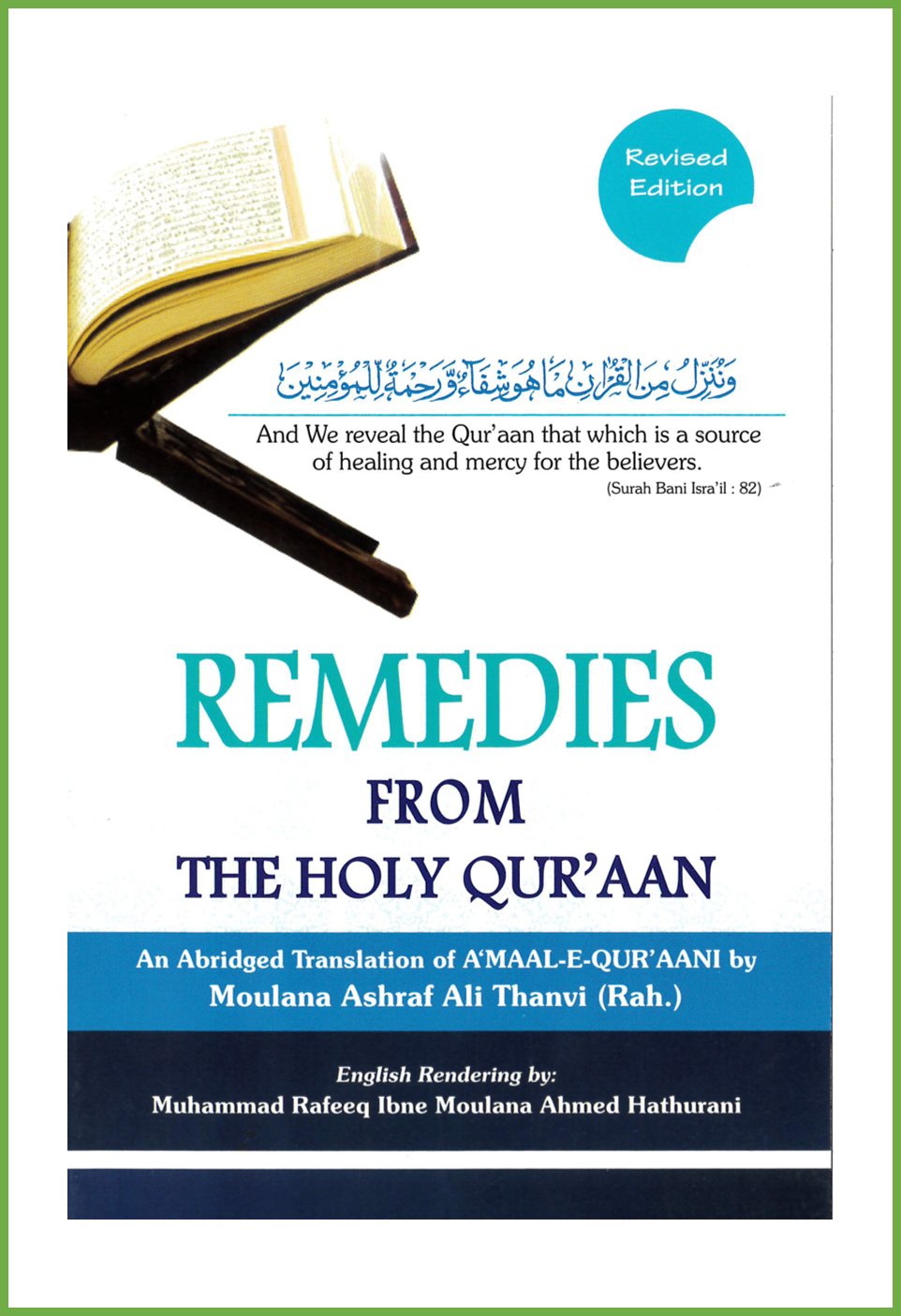 Revised Edition

وَنُنَزِّلُ مِنَ الْقُرْاٰنِ مَا هُوَ شِفَآءٌ وَّرَحْمَةٌ لِّلْمُؤْمِنِيْنَ

And We reveal the Qur'aan that which is a source of healing and mercy for the believers.
(Surah Bani Isra'il : 82)

REMEDIES
FROM
THE HOLY QUR'AAN

An Abridged Translation of A'MAAL-E-QUR'AANI by
Moulana Ashraf Ali Thanvi (Rah.)

English Rendering by:
Muhammad Rafeeq Ibne Moulana Ahmed Hathurani